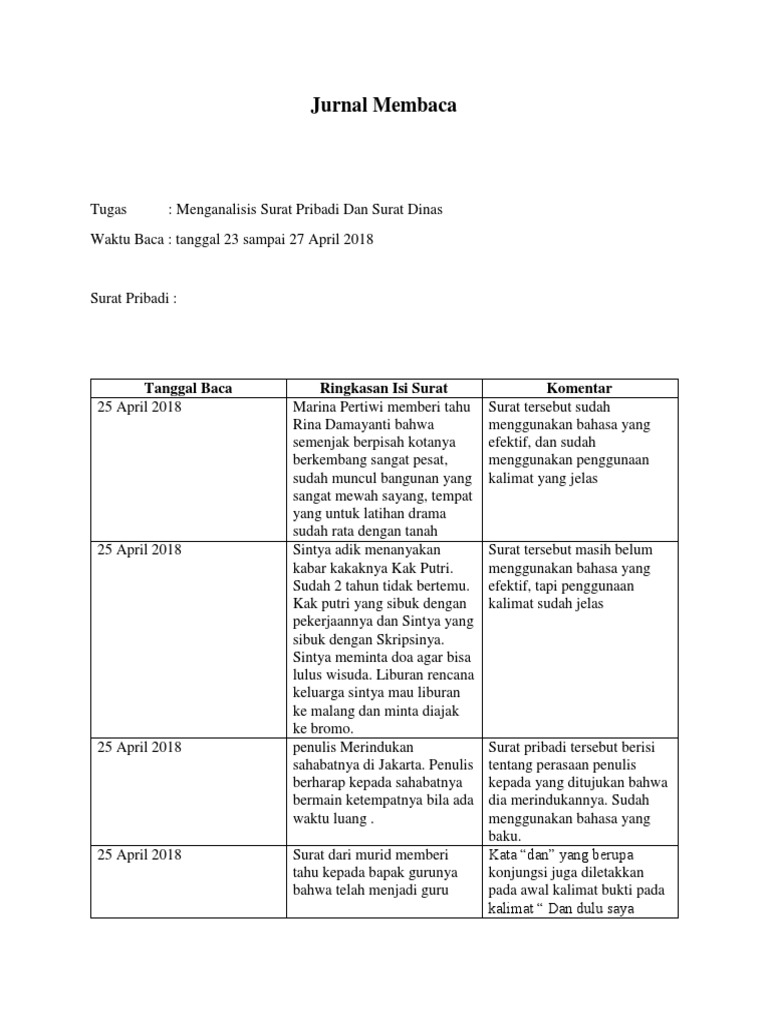 Jurnal Membaca

Tugas : Menganalisis Surat Pribadi Dan Surat Dinas

Waktu Baca : tanggal 23 sampai 27 April 2018

Surat Pribadi :

| Tanggal Baca | Ringkasan Isi Surat | Komentar |
|---|---|---|
| 25 April 2018 | Marina Pertiwi memberi tahu Rina Damayanti bahwa semenjak berpisah kotanya berkembang sangat pesat, sudah muncul bangunan yang sangat mewah sayang, tempat yang untuk latihan drama sudah rata dengan tanah | Surat tersebut sudah menggunakan bahasa yang efektif, dan sudah menggunakan penggunaan kalimat yang jelas |
| 25 April 2018 | Sintya adik menanyakan kabar kakaknya Kak Putri. Sudah 2 tahun tidak bertemu. Kak putri yang sibuk dengan pekerjaannya dan Sintya yang sibuk dengan Skripsinya. Sintya meminta doa agar bisa lulus wisuda. Liburan rencana keluarga sintya mau liburan ke malang dan minta diajak ke bromo. | Surat tersebut masih belum menggunakan bahasa yang efektif, tapi penggunaan kalimat sudah jelas |
| 25 April 2018 | penulis Merindukan sahabatnya di Jakarta. Penulis berharap kepada sahabatnya bermain ketempatnya bila ada waktu luang . | Surat pribadi tersebut berisi tentang perasaan penulis kepada yang ditujukan bahwa dia merindukannya. Sudah menggunakan bahasa yang baku. |
| 25 April 2018 | Surat dari murid memberi tahu kepada bapak gurunya bahwa telah menjadi guru | Kata “dan” yang berupa konjungsi juga diletakkan pada awal kalimat bukti pada kalimat “ Dan dulu saya |